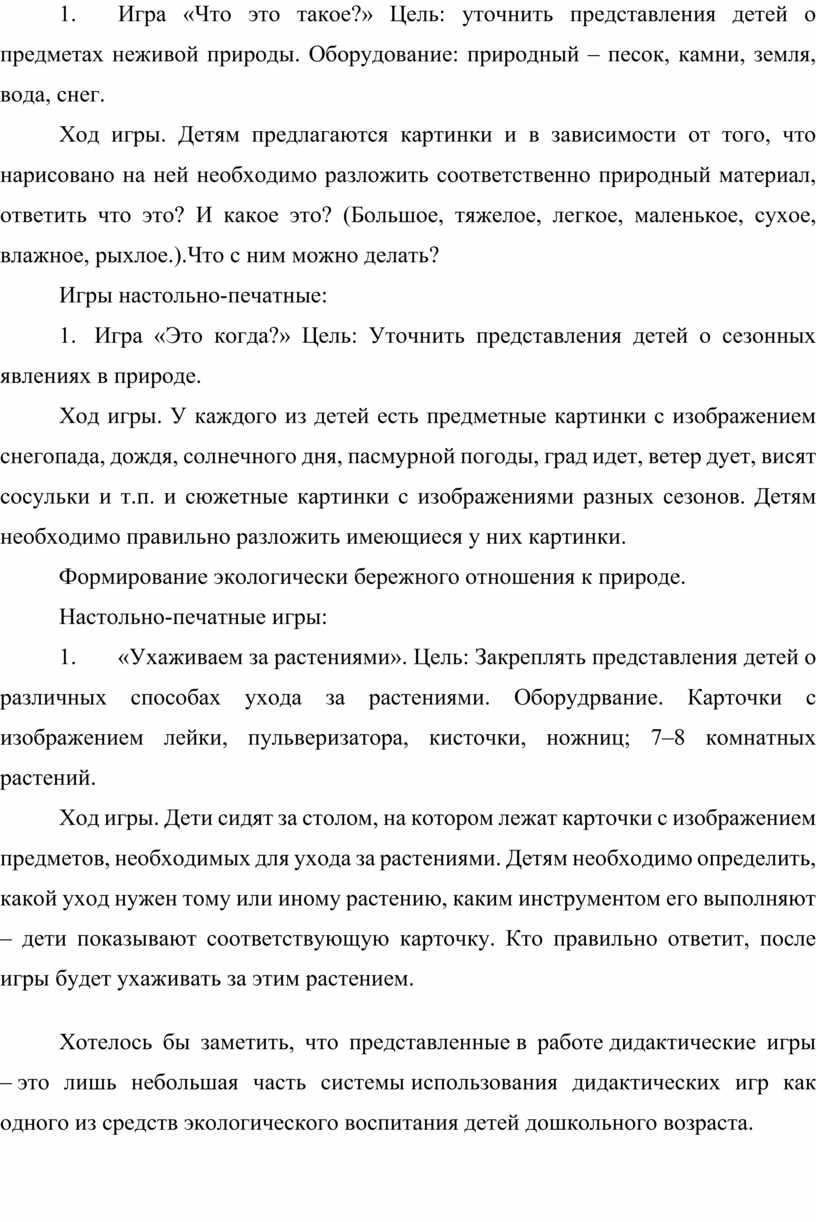 1. Игра «Что это такое?» Цель: уточнить представления детей о предметах неживой природы. Оборудование: природный – песок, камни, земля, вода, снег.

Ход игры. Детям предлагаются картинки и в зависимости от того, что нарисовано на ней необходимо разложить соответственно природный материал, ответить что это? И какое это? (Большое, тяжелое, легкое, маленькое, сухое, влажное, рыхлое.).Что с ним можно делать?

Игры настольно-печатные:

1. Игра «Это когда?» Цель: Уточнить представления детей о сезонных явлениях в природе.

Ход игры. У каждого из детей есть предметные картинки с изображением снегопада, дождя, солнечного дня, пасмурной погоды, град идет, ветер дует, висят сосульки и т.п. и сюжетные картинки с изображениями разных сезонов. Детям необходимо правильно разложить имеющиеся у них картинки.

Формирование экологически бережного отношения к природе.

Настольно-печатные игры:

1. «Ухаживаем за растениями». Цель: Закреплять представления детей о различных способах ухода за растениями. Оборудрвание. Карточки с изображением лейки, пульверизатора, кисточки, ножниц; 7–8 комнатных растений.

Ход игры. Дети сидят за столом, на котором лежат карточки с изображением предметов, необходимых для ухода за растениями. Детям необходимо определить, какой уход нужен тому или иному растению, каким инструментом его выполняют – дети показывают соответствующую карточку. Кто правильно ответит, после игры будет ухаживать за этим растением.

Хотелось бы заметить, что представленные в работе дидактические игры – это лишь небольшая часть системы использования дидактических игр как одного из средств экологического воспитания детей дошкольного возраста.